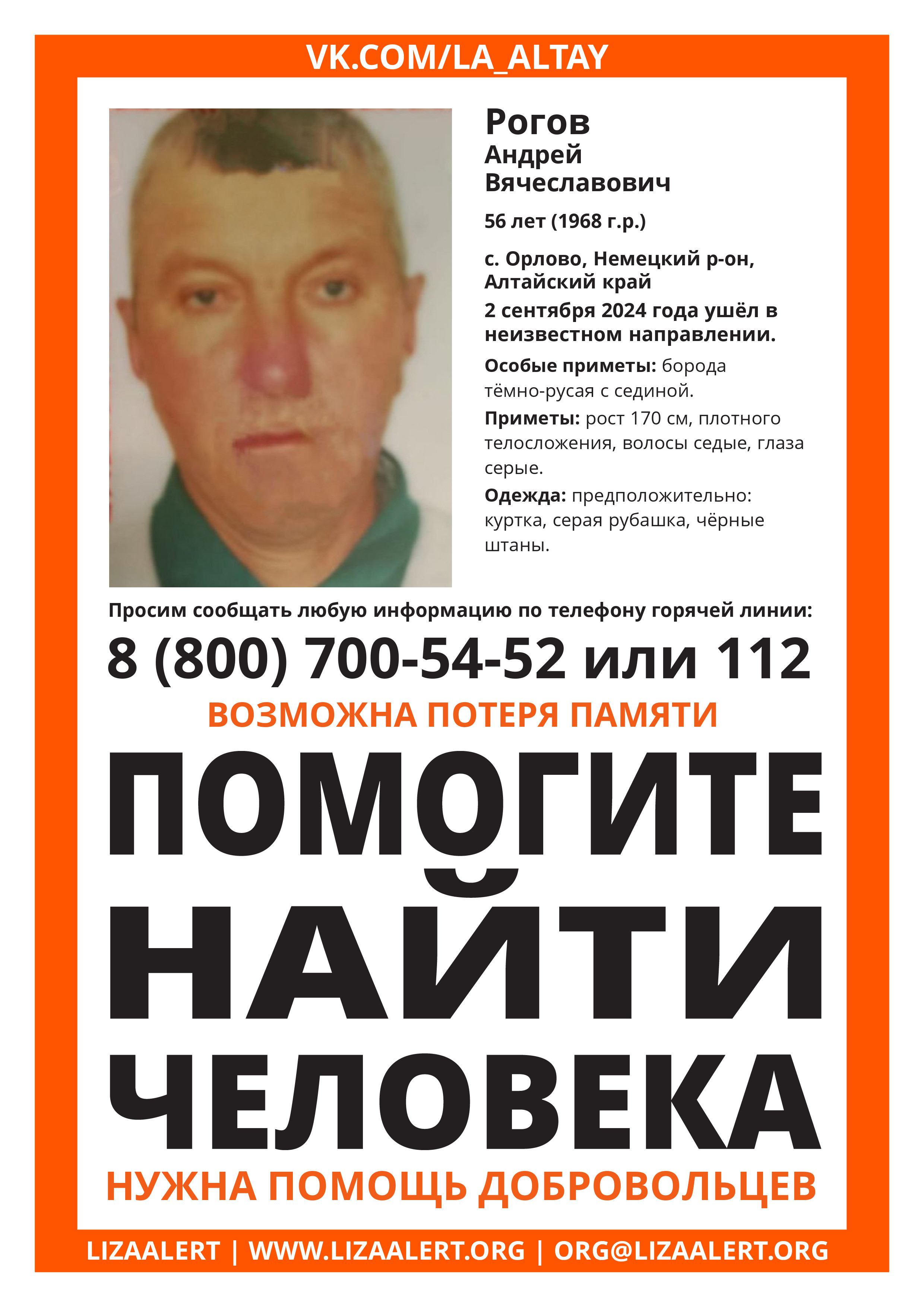 VK.COM/LA_ALTAY

Рогов
Андрей
Вячеславович

56 лет (1968 г.р.)

с. Орлово, Немецкий р-он, Алтайский край

2 сентября 2024 года ушёл в неизвестном направлении.

Особые приметы: борода тёмно-русая с сединой.

Приметы: рост 170 см, плотного телосложения, волосы седые, глаза серые.

Одежда: предположительно: куртка, серая рубашка, чёрные штаны.

Просим сообщать любую информацию по телефону горячей линии:

8 (800) 700-54-52 или 112

ВОЗМОЖНА ПОТЕРЯ ПАМЯТИ

ПОМОГИТЕ НАЙТИ ЧЕЛОВЕКА

НУЖНА ПОМОЩЬ ДОБРОВОЛЬЦЕВ

LIZAALERT | WWW.LIZAALERT.ORG | ORG@LIZAALERT.ORG